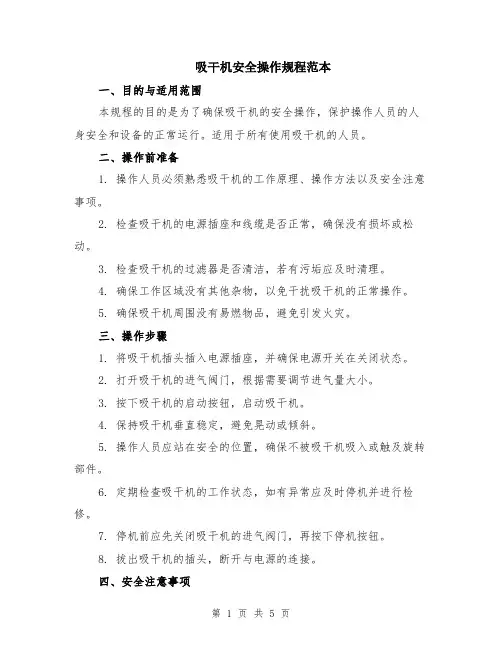 吸干机安全操作规程范本

一、目的与适用范围

本规程的目的是为了确保吸干机的安全操作，保护操作人员的人身安全和设备的正常运行。适用于所有使用吸干机的人员。

二、操作前准备

1. 操作人员必须熟悉吸干机的工作原理、操作方法以及安全注意事项。

2. 检查吸干机的电源插座和线缆是否正常，确保没有损坏或松动。

3. 检查吸干机的过滤器是否清洁，若有污垢应及时清理。

4. 确保工作区域没有其他杂物，以免干扰吸干机的正常操作。

5. 确保吸干机周围没有易燃物品，避免引发火灾。

三、操作步骤

1. 将吸干机插头插入电源插座，并确保电源开关在关闭状态。

2. 打开吸干机的进气阀门，根据需要调节进气量大小。

3. 按下吸干机的启动按钮，启动吸干机。

4. 保持吸干机垂直稳定，避免晃动或倾斜。

5. 操作人员应站在安全的位置，确保不被吸干机吸入或触及旋转部件。

6. 定期检查吸干机的工作状态，如有异常应及时停机并进行检修。

7. 停机前应先关闭吸干机的进气阀门，再按下停机按钮。

8. 拔出吸干机的插头，断开与电源的连接。

四、安全注意事项

第 1 页 共 5 页